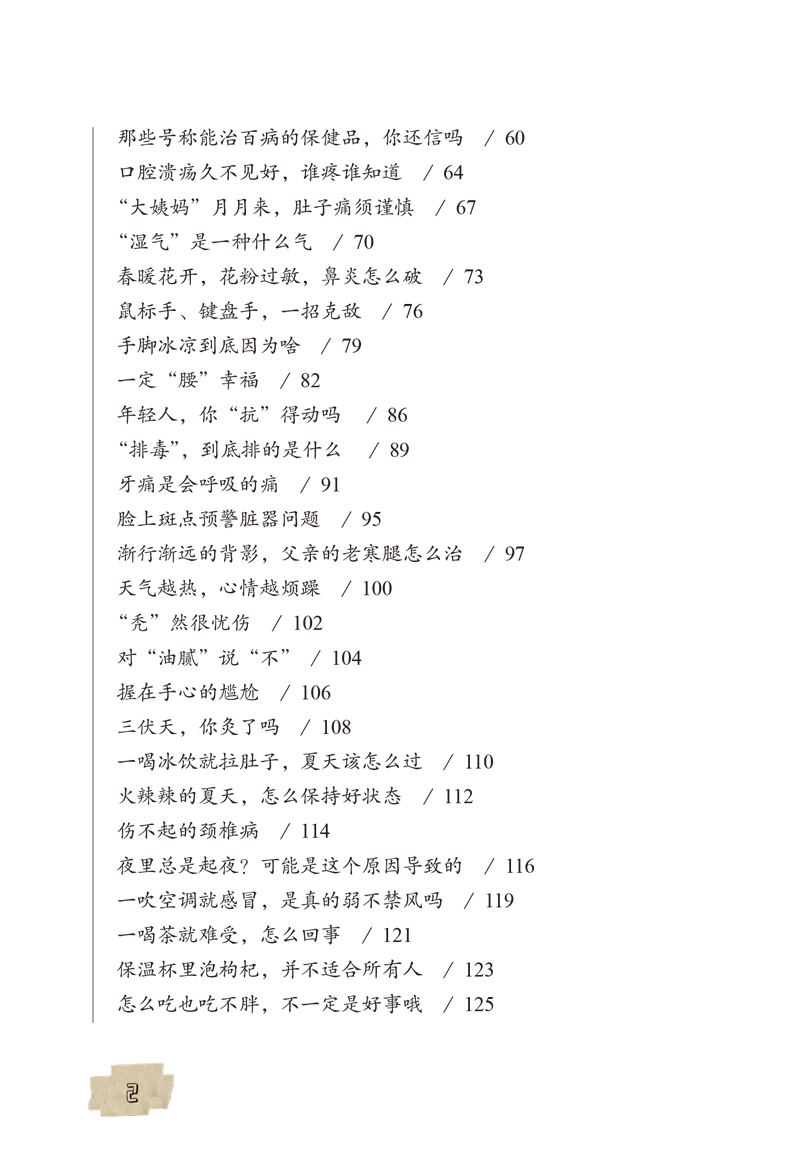 那些号称能治百病的保健品，你还信吗 / 60
口腔溃疡久不见好，谁疼谁知道 / 64
“大姨妈”月月来，肚子痛须谨慎 / 67
“湿气”是一种什么气 / 70
春暖花开，花粉过敏，鼻炎怎么破 / 73
鼠标手、键盘手，一招克敌 / 76
手脚冰凉到底因为啥 / 79
一定“腰”幸福 / 82
年轻人，你“抗”得动吗 / 86
“排毒”，到底排的是什么 / 89
牙痛是会呼吸的痛 / 91
脸上斑点预警脏器问题 / 95
渐行渐远的背影，父亲的老寒腿怎么治 / 97
天气越热，心情越烦躁 / 100
“秃”然很忧伤 / 102
对“油腻”说“不” / 104
握在手心的尴尬 / 106
三伏天，你灸了吗 / 108
一喝冰饮就拉肚子，夏天该怎么过 / 110
火辣辣的夏天，怎么保持好状态 / 112
伤不起的颈椎病 / 114
夜里总是起夜？可能是这个原因导致的 / 116
一吹空调就感冒，是真的弱不禁风吗 / 119
一喝茶就难受，怎么回事 / 121
保温杯里泡枸杞，并不适合所有人 / 123
怎么吃也吃不胖，不一定是好事哦 / 125

2